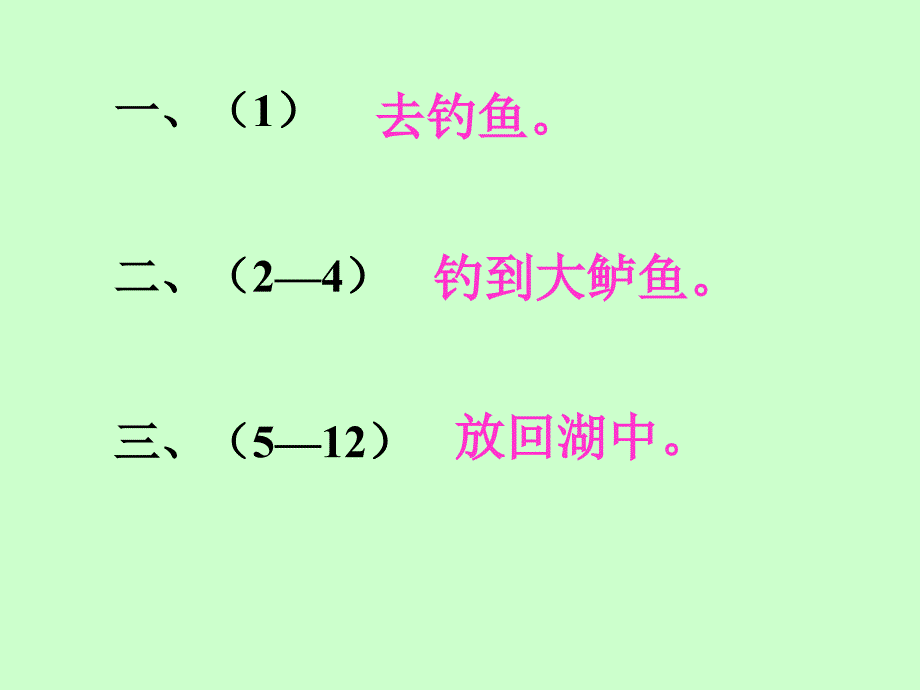 一、（1） 去钓鱼。

二、（2—4） 钓到大鲈鱼。

三、（5—12） 放回湖中。